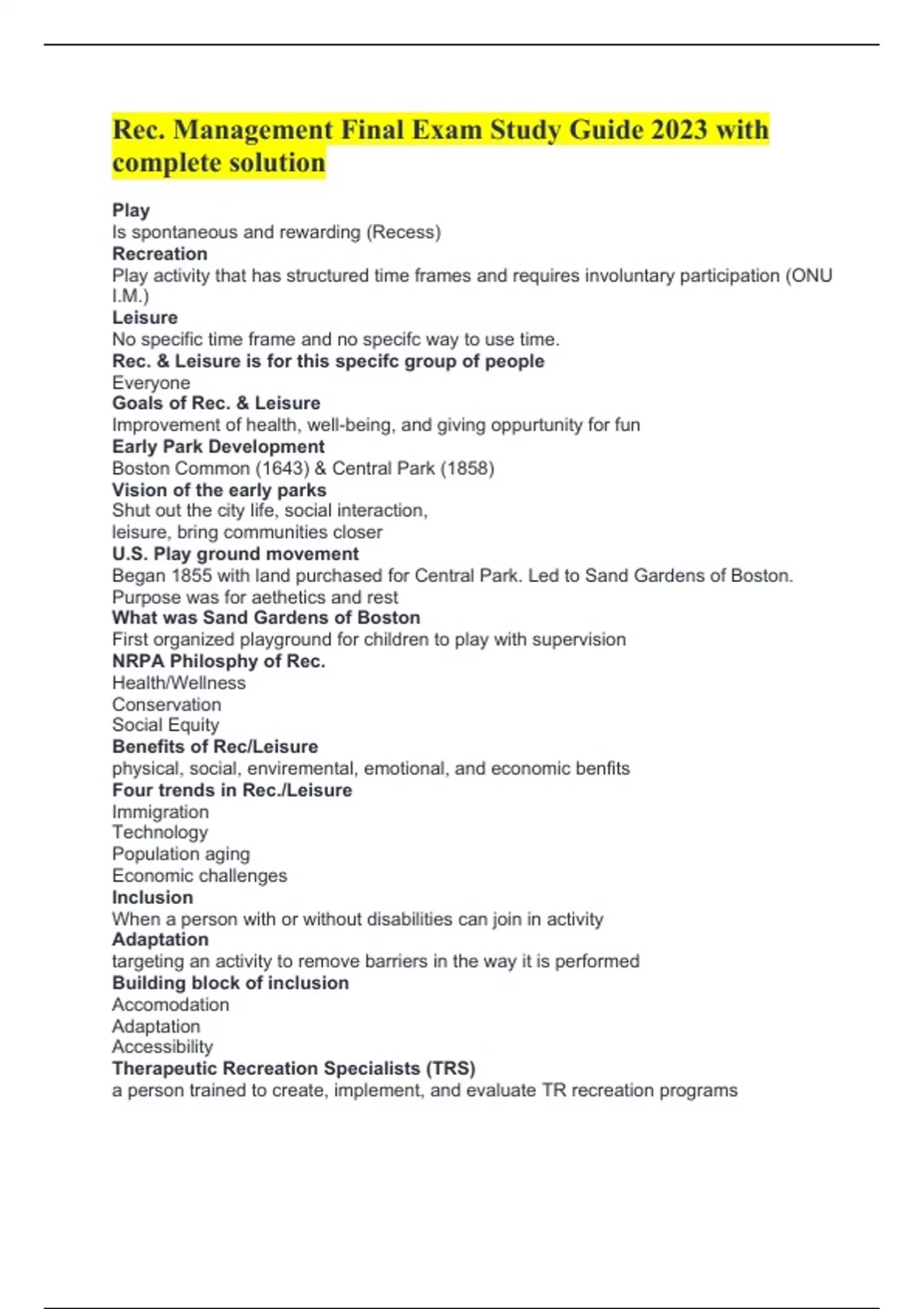 Rec. Management Final Exam Study Guide 2023 with complete solution

Play
Is spontaneous and rewarding (Recess)
Recreation
Play activity that has structured time frames and requires involuntary participation (ONU I.M.)
Leisure
No specific time frame and no specifc way to use time.
Rec. & Leisure is for this specifc group of people
Everyone
Goals of Rec. & Leisure
Improvement of health, well-being, and giving oppurtunity for fun
Early Park Development
Boston Common (1643) & Central Park (1858)
Vision of the early parks
Shut out the city life, social interaction,
leisure, bring communities closer
U.S. Play ground movement
Began 1855 with land purchased for Central Park. Led to Sand Gardens of Boston. Purpose was for aethetics and rest
What was Sand Gardens of Boston
First organized playground for children to play with supervision
NRPA Philosphy of Rec.
Health/Wellness
Conservation
Social Equity
Benefits of Rec/Leisure
physical, social, enviremental, emotional, and economic benfits
Four trends in Rec./Leisure
Immigration
Technology
Population aging
Economic challenges
Inclusion
When a person with or without disabilities can join in activity
Adaptation
targeting an activity to remove barriers in the way it is performed
Building block of inclusion
Accomodation
Adaptation
Accessibility
Therapeutic Recreation Specialists (TRS)
a person trained to create, implement, and evaluate TR recreation programs